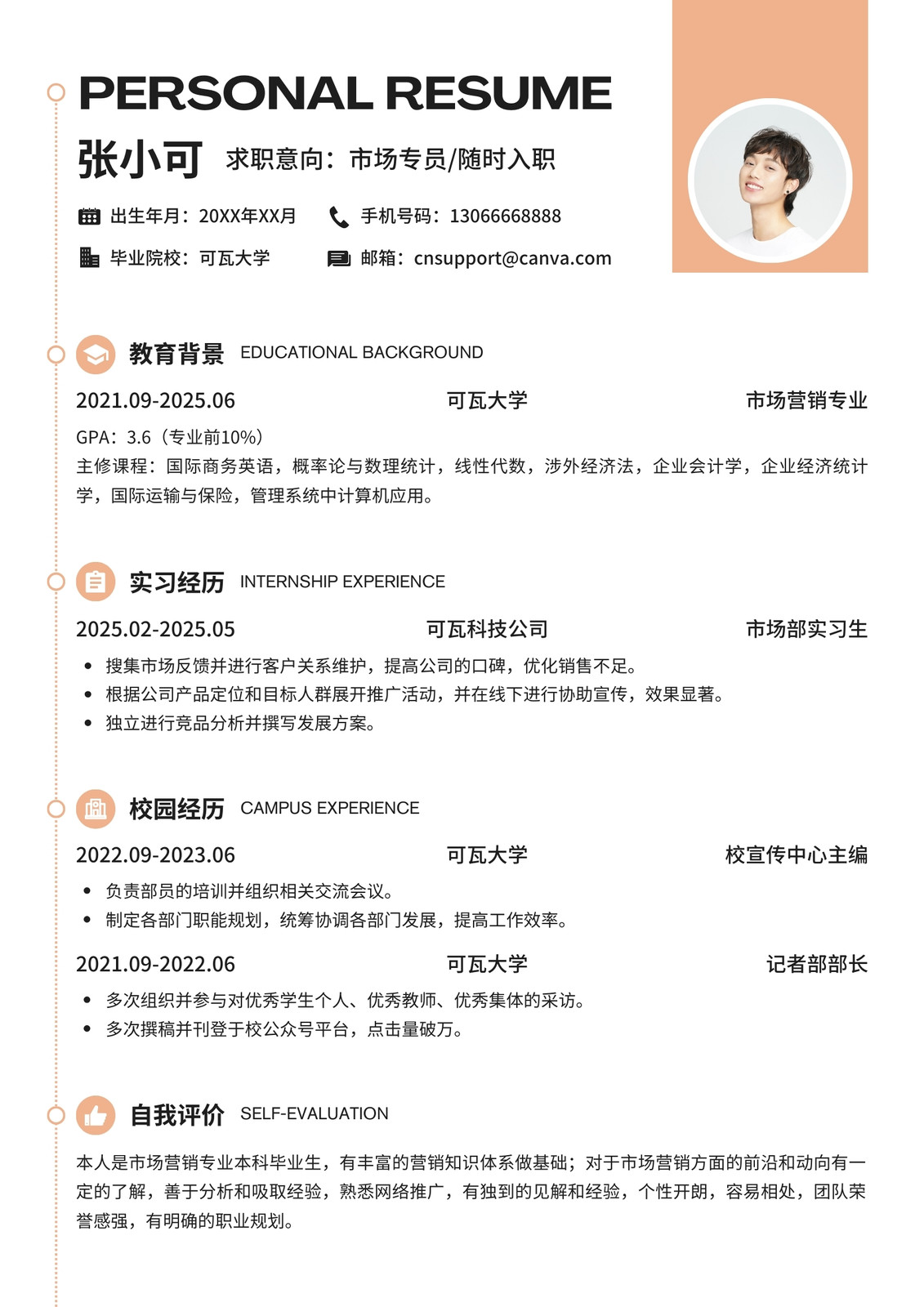 PERSONAL RESUME

张小可 求职意向：市场专员/随时入职

出生年月：20XX年XX月 手机号码：13066668888

毕业院校：可瓦大学 邮箱：cnsupport@canva.com

教育背景 EDUCATIONAL BACKGROUND

2021.09-2025.06 可瓦大学 市场营销专业

GPA：3.6（专业前10%）

主修课程：国际商务英语，概率论与数理统计，线性代数，涉外经济法，企业会计学，企业经济统计学，国际运输与保险，管理系统中计算机应用。

实习经历 INTERNSHIP EXPERIENCE

2025.02-2025.05 可瓦科技公司 市场部实习生

• 搜集市场反馈并进行客户关系维护，提高公司的口碑，优化销售不足。
• 根据公司产品定位和目标人群展开推广活动，并在线下进行协助宣传，效果显著。
• 独立进行竞品分析并撰写发展方案。

校园经历 CAMPUS EXPERIENCE

2022.09-2023.06 可瓦大学 校宣传中心主编

• 负责部员的培训并组织相关交流会议。
• 制定各部门职能规划，统筹协调各部门发展，提高工作效率。

2021.09-2022.06 可瓦大学 记者部部长

• 多次组织并参与对优秀学生个人、优秀教师、优秀集体的采访。
• 多次撰稿并刊登于校公众号平台，点击量破万。

自我评价 SELF-EVALUATION

本人是市场营销专业本科毕业生，有丰富的营销知识体系做基础；对于市场营销方面的前沿和动向有一定的了解，善于分析和吸取经验，熟悉网络推广，有独到的见解和经验，个性开朗，容易相处，团队荣誉感强，有明确的职业规划。